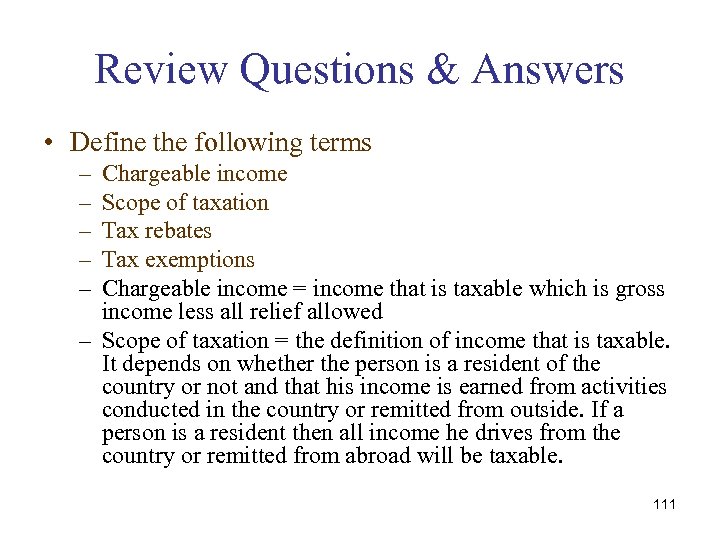 Review Questions & Answers

• Define the following terms
 – Chargeable income
 – Scope of taxation
 – Tax rebates
 – Tax exemptions
 – Chargeable income = income that is taxable which is gross income less all relief allowed
 – Scope of taxation = the definition of income that is taxable. It depends on whether the person is a resident of the country or not and that his income is earned from activities conducted in the country or remitted from outside. If a person is a resident then all income he drives from the country or remitted from abroad will be taxable.

111